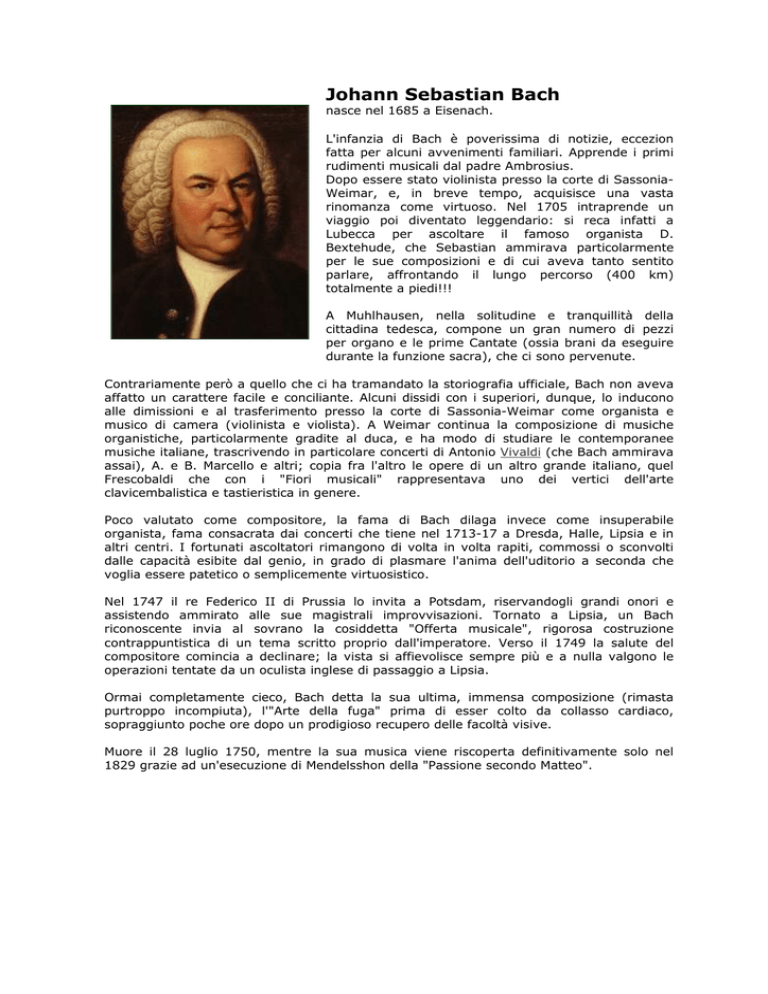 Johann Sebastian Bach
nasce nel 1685 a Eisenach.

L'infanzia di Bach è poverissima di notizie, eccezion fatta per alcuni avvenimenti familiari. Apprende i primi rudimenti musicali dal padre Ambrosius.
Dopo essere stato violinista presso la corte di Sassonia-Weimar, e, in breve tempo, acquisisce una vasta rinomanza come virtuoso. Nel 1705 intraprende un viaggio poi diventato leggendario: si reca infatti a Lubecca per ascoltare il famoso organista D. Bextehude, che Sebastian ammirava particolarmente per le sue composizioni e di cui aveva tanto sentito parlare, affrontando il lungo percorso (400 km) totalmente a piedi!!!

A Muhlhausen, nella solitudine e tranquillità della cittadina tedesca, compone un gran numero di pezzi per organo e le prime Cantate (ossia brani da eseguire durante la funzione sacra), che ci sono pervenute.

Contrariamente però a quello che ci ha tramandato la storiografia ufficiale, Bach non aveva affatto un carattere facile e conciliante. Alcuni dissidi con i superiori, dunque, lo inducono alle dimissioni e al trasferimento presso la corte di Sassonia-Weimar come organista e musico di camera (violinista e violista). A Weimar continua la composizione di musiche organistiche, particolarmente gradite al duca, e ha modo di studiare le contemporanee musiche italiane, trascrivendo in particolare concerti di Antonio Vivaldi (che Bach ammirava assai), A. e B. Marcello e altri; copia fra l'altro le opere di un altro grande italiano, quel Frescobaldi che con i "Fiori musicali" rappresentava uno dei vertici dell'arte clavicembalistica e tastieristica in genere.

Poco valutato come compositore, la fama di Bach dilaga invece come insuperabile organista, fama consacrata dai concerti che tiene nel 1713-17 a Dresda, Halle, Lipsia e in altri centri. I fortunati ascoltatori rimangono di volta in volta rapiti, commossi o sconvolti dalle capacità esibite dal genio, in grado di plasmare l'anima dell'uditorio a seconda che voglia essere patetico o semplicemente virtuosistico.

Nel 1747 il re Federico II di Prussia lo invita a Potsdam, riservandogli grandi onori e assistendo ammirato alle sue magistrali improvvisazioni. Tornato a Lipsia, un Bach riconoscente invia al sovrano la cosiddetta "Offerta musicale", rigorosa costruzione contrappuntistica di un tema scritto proprio dall'imperatore. Verso il 1749 la salute del compositore comincia a declinare; la vista si affievolisce sempre più e a nulla valgono le operazioni tentate da un oculista inglese di passaggio a Lipsia.

Ormai completamente cieco, Bach detta la sua ultima, immensa composizione (rimasta purtroppo incompiuta), l'"Arte della fuga" prima di esser colto da collasso cardiaco, sopraggiunto poche ore dopo un prodigioso recupero delle facoltà visive.

Muore il 28 luglio 1750, mentre la sua musica viene riscoperta definitivamente solo nel 1829 grazie ad un'esecuzione di Mendelsshon della "Passione secondo Matteo".